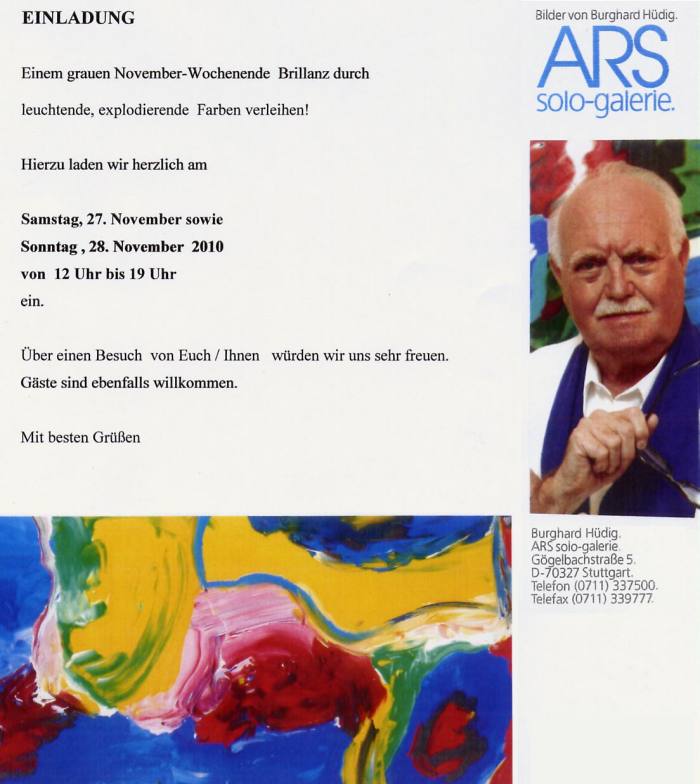 EINLADUNG

Einem grauen November-Wochenende Brillanz durch leuchtende, explodierende Farben verleihen!

Hierzu laden wir herzlich am

Samstag, 27. November sowie
Sonntag , 28. November 2010
von 12 Uhr bis 19 Uhr
ein.

Über einen Besuch von Euch / Ihnen würden wir uns sehr freuen.
Gäste sind ebenfalls willkommen.

Mit besten Grüßen

Bilder von Burghard Hüdig.
ARS
solo-galerie.

Burghard Hüdig.
ARS solo-galerie.
Gögelbachstraße 5.
D-70327 Stuttgart.
Telefon (0711) 337500.
Telefax (0711) 339777.